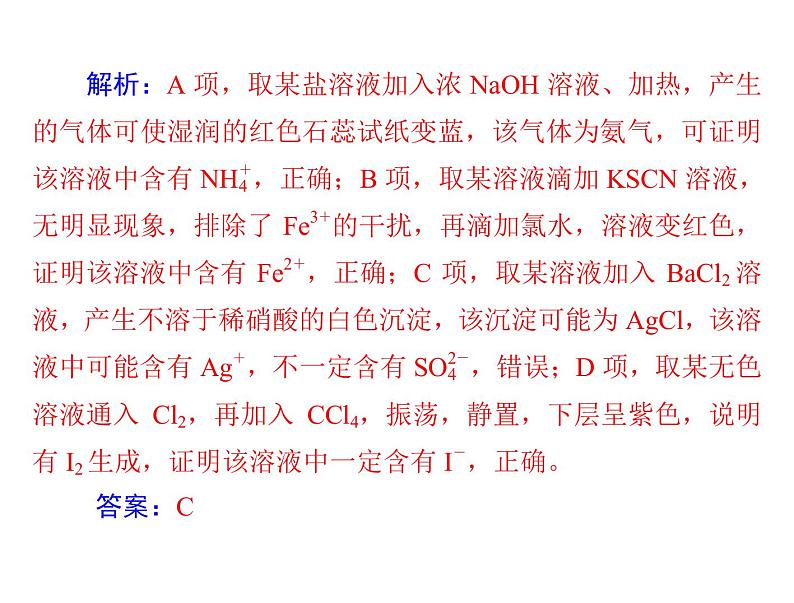 解析：A 项，取某盐溶液加入浓 NaOH 溶液、加热，产生的气体可使湿润的红色石蕊试纸变蓝，该气体为氨气，可证明该溶液中含有 $NH_4^+$，正确；B 项，取某溶液滴加 KSCN 溶液，无明显现象，排除了 $Fe^{3+}$的干扰，再滴加氯水，溶液变红色，证明该溶液中含有 $Fe^{2+}$，正确；C 项，取某溶液加入 $BaCl_2$ 溶液，产生不溶于稀硝酸的白色沉淀，该沉淀可能为 AgCl，该溶液中可能含有 $Ag^+$，不一定含有 $SO_4^{2-}$，错误；D 项，取某无色溶液通入 $Cl_2$，再加入 $CCl_4$，振荡，静置，下层呈紫色，说明有 $I_2$ 生成，证明该溶液中一定含有 $I^-$，正确。

答案：C